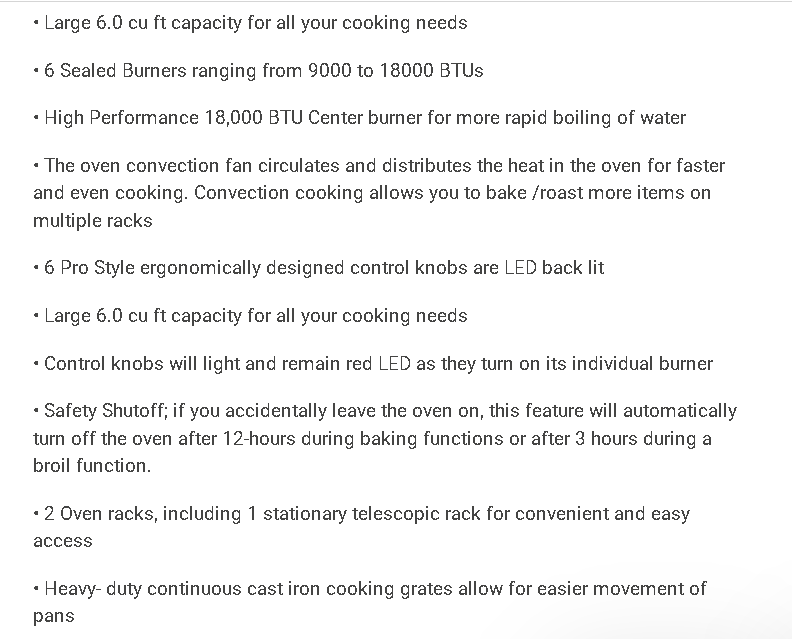 • Large 6.0 cu ft capacity for all your cooking needs

• 6 Sealed Burners ranging from 9000 to 18000 BTUs

• High Performance 18,000 BTU Center burner for more rapid boiling of water

• The oven convection fan circulates and distributes the heat in the oven for faster and even cooking. Convection cooking allows you to bake /roast more items on multiple racks

• 6 Pro Style ergonomically designed control knobs are LED back lit

• Large 6.0 cu ft capacity for all your cooking needs

• Control knobs will light and remain red LED as they turn on its individual burner

• Safety Shutoff; if you accidentally leave the oven on, this feature will automatically turn off the oven after 12-hours during baking functions or after 3 hours during a broil function.

• 2 Oven racks, including 1 stationary telescopic rack for convenient and easy access

• Heavy- duty continuous cast iron cooking grates allow for easier movement of pans